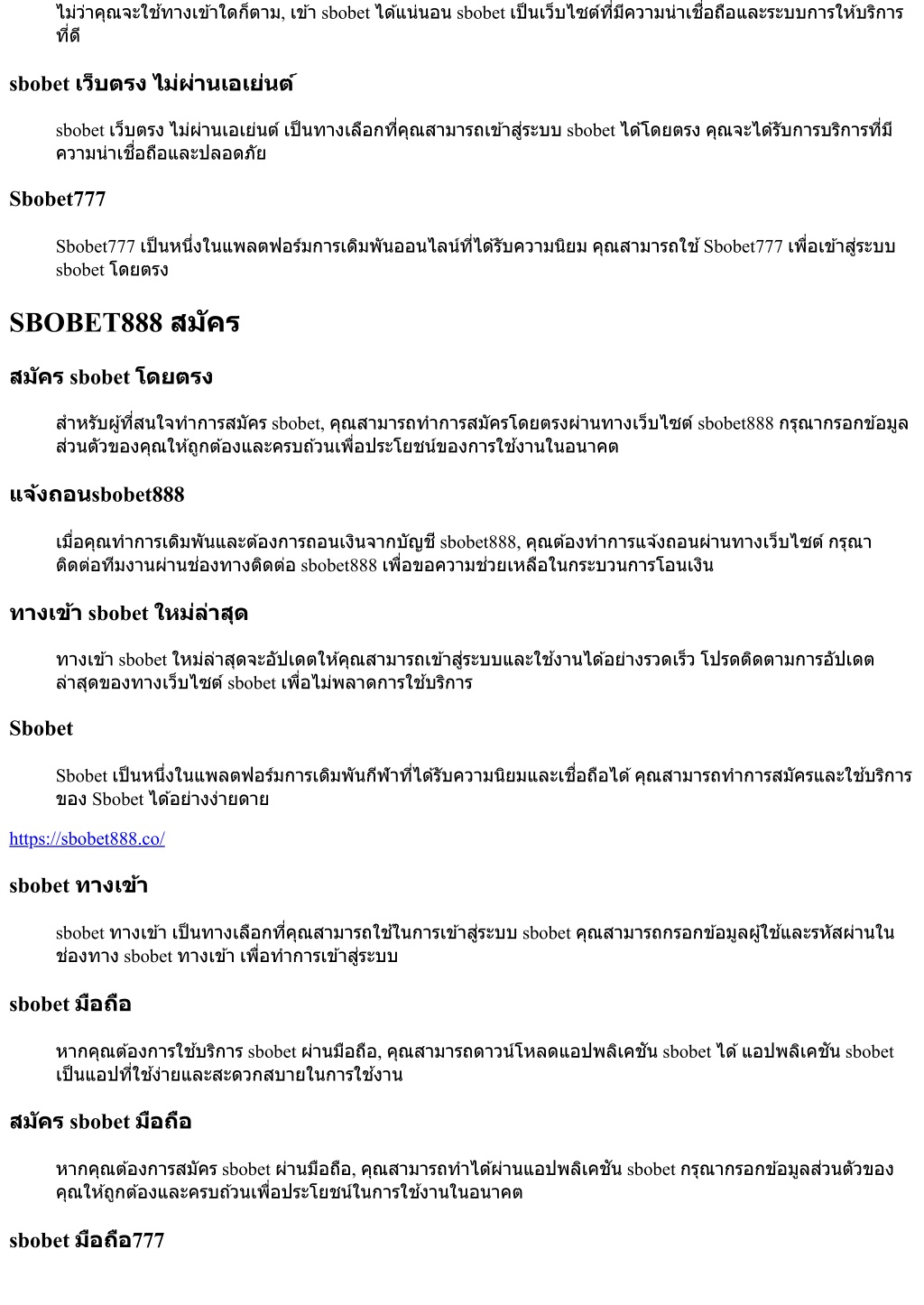 ไม่ว่าคุณจะใช้ทางเข้าใดก็ตาม, เข้า sbobet ได้แน่นอน sbobet เป็นเว็บไซต์ที่มีความน่าเชื่อถือและระบบการให้บริการที่ดี

sbobet เว็บตรง ไม่ผ่านเอเย่นต์

sbobet เว็บตรง ไม่ผ่านเอเย่นต์ เป็นทางเลือกที่คุณสามารถเข้าสู่ระบบ sbobet ได้โดยตรง คุณจะได้รับการบริการที่มีความน่าเชื่อถือและปลอดภัย

Sbobet777

Sbobet777 เป็นหนึ่งในแพลตฟอร์มการเดิมพันออนไลน์ที่ได้รับความนิยม คุณสามารถใช้ Sbobet777 เพื่อเข้าสู่ระบบ sbobet โดยตรง

SBOBET888 สมัคร

สมัคร sbobet โดยตรง

สำหรับผู้ที่สนใจทำการสมัคร sbobet, คุณสามารถทำการสมัครโดยตรงผ่านทางเว็บไซต์ sbobet888 กรุณากรอกข้อมูลส่วนตัวของคุณให้ถูกต้องและครบถ้วนเพื่อประโยชน์ของการใช้งานในอนาคต

แจ้งถอนsbobet888

เมื่อคุณทำการเดิมพันและต้องการถอนเงินจากบัญชี sbobet888, คุณต้องทำการแจ้งถอนผ่านทางเว็บไซต์ กรุณาติดต่อทีมงานผ่านช่องทางติดต่อ sbobet888 เพื่อขอความช่วยเหลือในกระบวนการโอนเงิน

ทางเข้า sbobet ใหม่ล่าสุด

ทางเข้า sbobet ใหม่ล่าสุดจะอัปเดตให้คุณสามารถเข้าสู่ระบบและใช้งานได้อย่างรวดเร็ว โปรดติดตามการอัปเดตล่าสุดของทางเว็บไซต์ sbobet เพื่อไม่พลาดการใช้บริการ

Sbobet

Sbobet เป็นหนึ่งในแพลตฟอร์มการเดิมพันกีฬาที่ได้รับความนิยมและเชื่อถือได้ คุณสามารถทำการสมัครและใช้บริการของ Sbobet ได้อย่างง่ายดาย

https://sbobet888.co/

sbobet ทางเข้า

sbobet ทางเข้า เป็นทางเลือกที่คุณสามารถใช้ในการเข้าสู่ระบบ sbobet คุณสามารถกรอกข้อมูลผู้ใช้และรหัสผ่านในช่องทาง sbobet ทางเข้า เพื่อทำการเข้าสู่ระบบ

sbobet มือถือ

หากคุณต้องการใช้บริการ sbobet ผ่านมือถือ, คุณสามารถดาวน์โหลดแอปพลิเคชัน sbobet ได้ แอปพลิเคชัน sbobet เป็นแอปที่ใช้ง่ายและสะดวกสบายในการใช้งาน

สมัคร sbobet มือถือ

หากคุณต้องการสมัคร sbobet ผ่านมือถือ, คุณสามารถทำได้ผ่านแอปพลิเคชัน sbobet กรุณากรอกข้อมูลส่วนตัวของคุณให้ถูกต้องและครบถ้วนเพื่อประโยชน์ในการใช้งานในอนาคต

sbobet มือถือ777